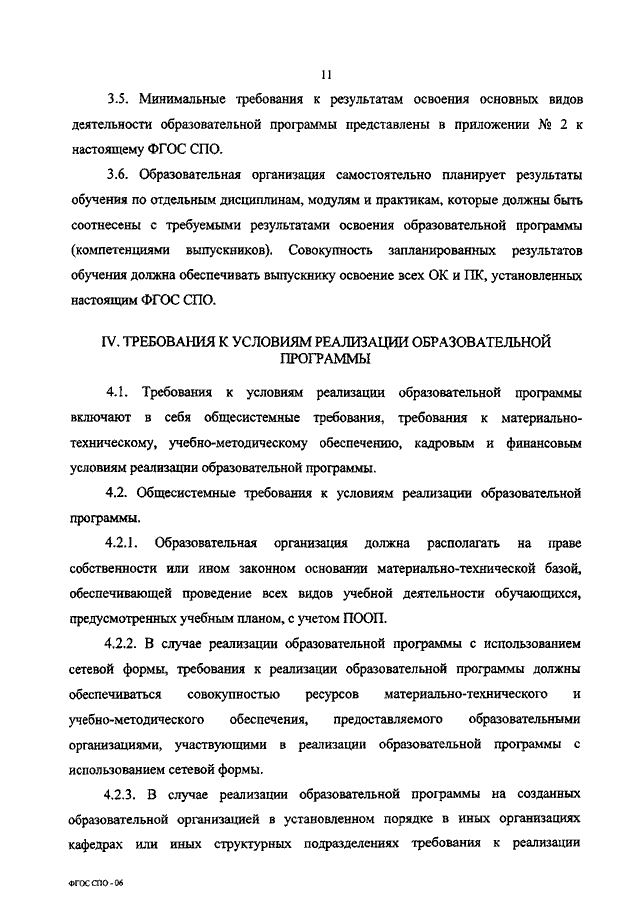 11

3.5. Минимальные требования к результатам освоения основных видов деятельности образовательной программы представлены в приложении № 2 к настоящему ФГОС СПО.

3.6. Образовательная организация самостоятельно планирует результаты обучения по отдельным дисциплинам, модулям и практикам, которые должны быть соотнесены с требуемыми результатами освоения образовательной программы (компетенциями выпускников). Совокупность запланированных результатов обучения должна обеспечивать выпускнику освоение всех ОК и ПК, установленных настоящим ФГОС СПО.

IV. ТРЕБОВАНИЯ К УСЛОВИЯМ РЕАЛИЗАЦИИ ОБРАЗОВАТЕЛЬНОЙ ПРОГРАММЫ

4.1. Требования к условиям реализации образовательной программы включают в себя общесистемные требования, требования к материально-техническому, учебно-методическому обеспечению, кадровым и финансовым условиям реализации образовательной программы.

4.2. Общесистемные требования к условиям реализации образовательной программы.

4.2.1. Образовательная организация должна располагать на праве собственности или ином законном основании материально-технической базой, обеспечивающей проведение всех видов учебной деятельности обучающихся, предусмотренных учебным планом, с учетом ПООП.

4.2.2. В случае реализации образовательной программы с использованием сетевой формы, требования к реализации образовательной программы должны обеспечиваться совокупностью ресурсов материально-технического и учебно-методического обеспечения, предоставляемого образовательными организациями, участвующими в реализации образовательной программы с использованием сетевой формы.

4.2.3. В случае реализации образовательной программы на созданных образовательной организацией в установленном порядке в иных организациях кафедрах или иных структурных подразделениях требования к реализации

ФГОС СПО - 06